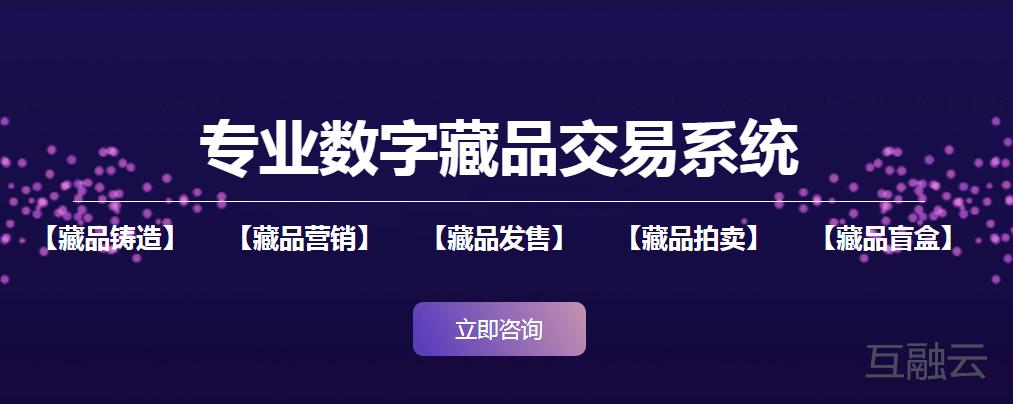 专业数字藏品交易系统

【藏品铸造】 【藏品营销】 【藏品发售】 【藏品拍卖】 【藏品盲盒】

立即咨询

互融云